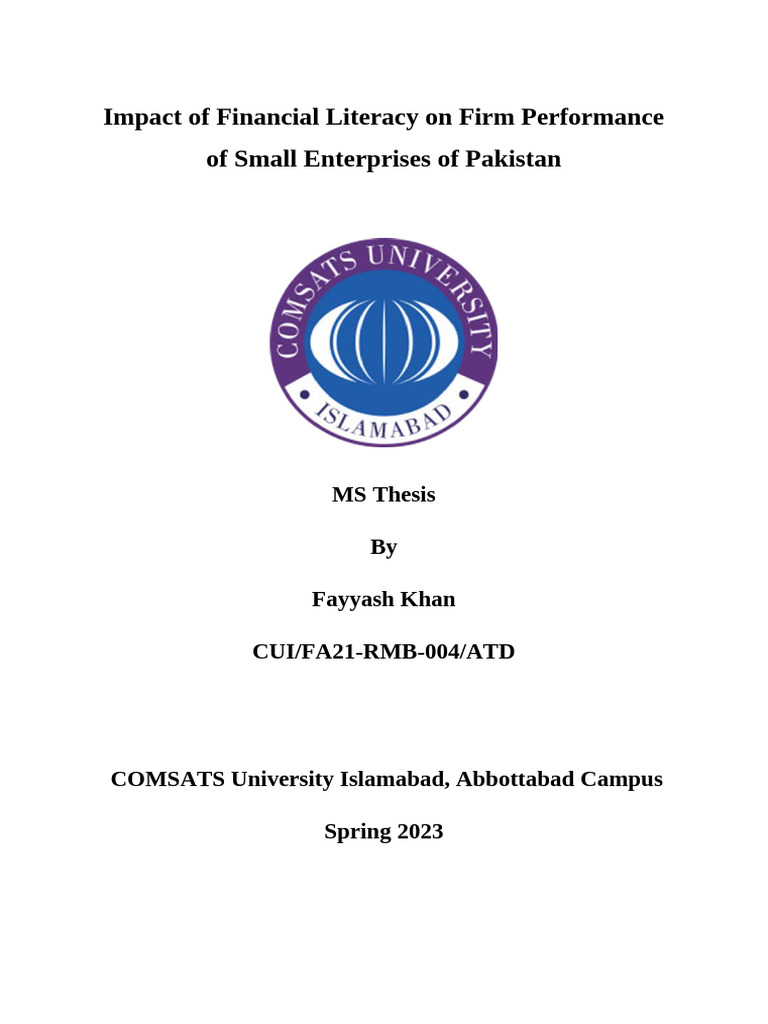 Impact of Financial Literacy on Firm Performance of Small Enterprises of Pakistan

COMSATS UNIVERSITY
ISLAMABAD

MS Thesis

By

Fayyash Khan

CUI/FA21-RMB-004/ATD

COMSATS University Islamabad, Abbottabad Campus

Spring 2023